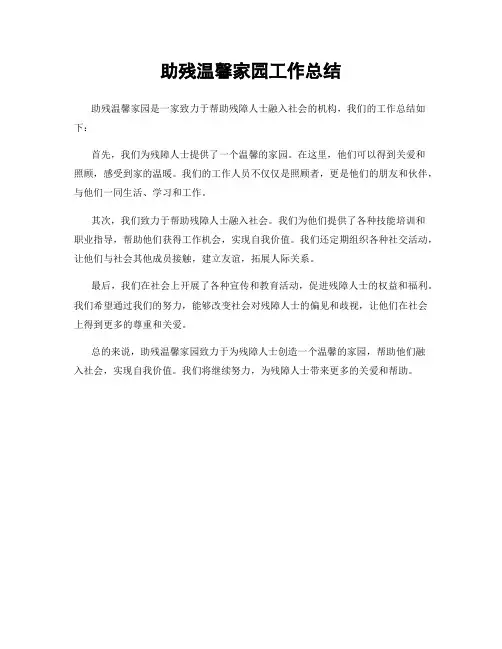 助残温馨家园工作总结

助残温馨家园是一家致力于帮助残障人士融入社会的机构，我们的工作总结如下：

首先，我们为残障人士提供了一个温馨的家园。在这里，他们可以得到关爱和照顾，感受到家的温暖。我们的工作人员不仅仅是照顾者，更是他们的朋友和伙伴，与他们一同生活、学习和工作。

其次，我们致力于帮助残障人士融入社会。我们为他们提供了各种技能培训和职业指导，帮助他们获得工作机会，实现自我价值。我们还定期组织各种社交活动，让他们与社会其他成员接触，建立友谊，拓展人际关系。

最后，我们在社会上开展了各种宣传和教育活动，促进残障人士的权益和福利。我们希望通过我们的努力，能够改变社会对残障人士的偏见和歧视，让他们在社会上得到更多的尊重和关爱。

总的来说，助残温馨家园致力于为残障人士创造一个温馨的家园，帮助他们融入社会，实现自我价值。我们将继续努力，为残障人士带来更多的关爱和帮助。